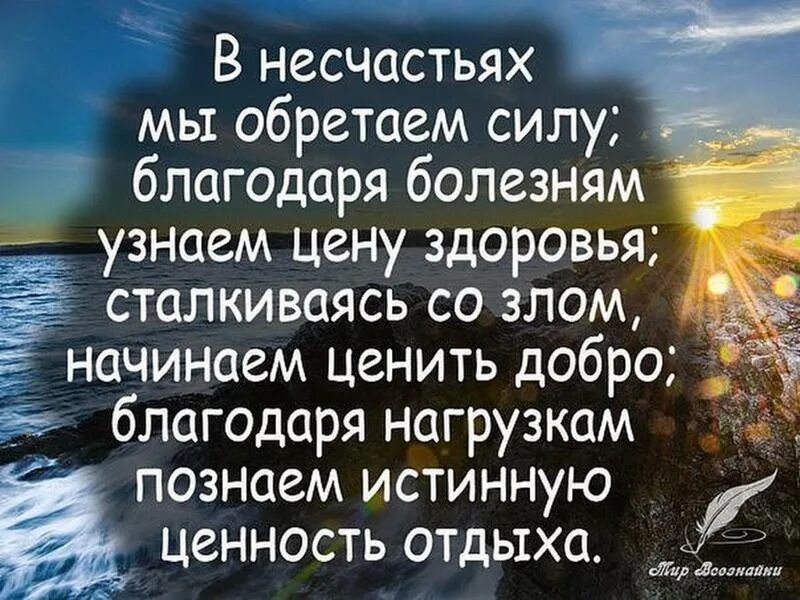 В несчастьях мы обретаем силу; благодаря болезням узнаем цену здоровья; сталкиваясь со злом, начинаем ценить добро; благодаря нагрузкам познаем истинную ценность отдыха.

Мир Всезнайки